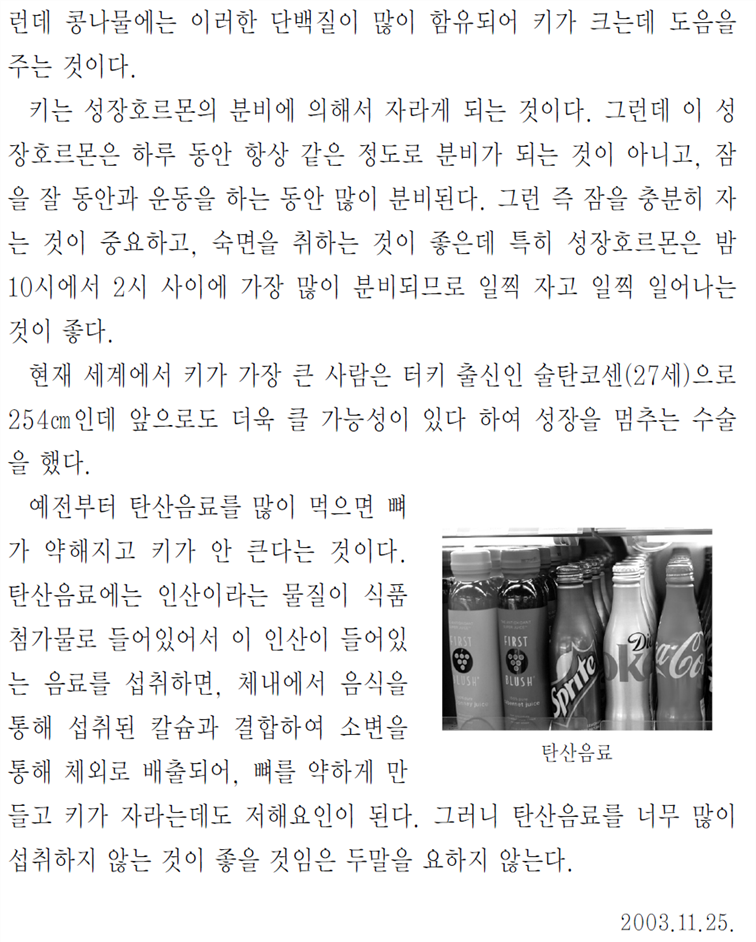 런데 콩나물에는 이러한 단백질이 많이 함유되어 키가 크는데 도움을 주는 것이다.

키는 성장호르몬의 분비에 의해서 자라게 되는 것이다. 그런데 이 성장호르몬은 하루 동안 항상 같은 정도로 분비가 되는 것이 아니고, 잠을 잘 동안과 운동을 하는 동안 많이 분비된다. 그런 즉 잠을 충분히 자는 것이 중요하고, 숙면을 취하는 것이 좋은데 특히 성장호르몬은 밤 10시에서 2시 사이에 가장 많이 분비되므로 일찍 자고 일찍 일어나는 것이 좋다.

현재 세계에서 키가 가장 큰 사람은 터키 출신인 술탄코센(27세)으로 254㎝인데 앞으로도 더욱 클 가능성이 있다 하여 성장을 멈추는 수술을 했다.

예전부터 탄산음료를 많이 먹으면 뼈가 약해지고 키가 안 큰다는 것이다. 탄산음료에는 인산이라는 물질이 식품첨가물로 들어있어서 이 인산이 들어있는 음료를 섭취하면, 체내에서 음식을 통해 섭취된 칼슘과 결합하여 소변을 통해 체외로 배출되어, 뼈를 약하게 만들고 키가 자라는데도 저해요인이 된다. 그러니 탄산음료를 너무 많이 섭취하지 않는 것이 좋을 것임은 두말을 요하지 않는다.

FIRST BLUSH
FIRST BLUSH
Sprite
Diet Coke
Coca-Cola

탄산음료

2003.11.25.